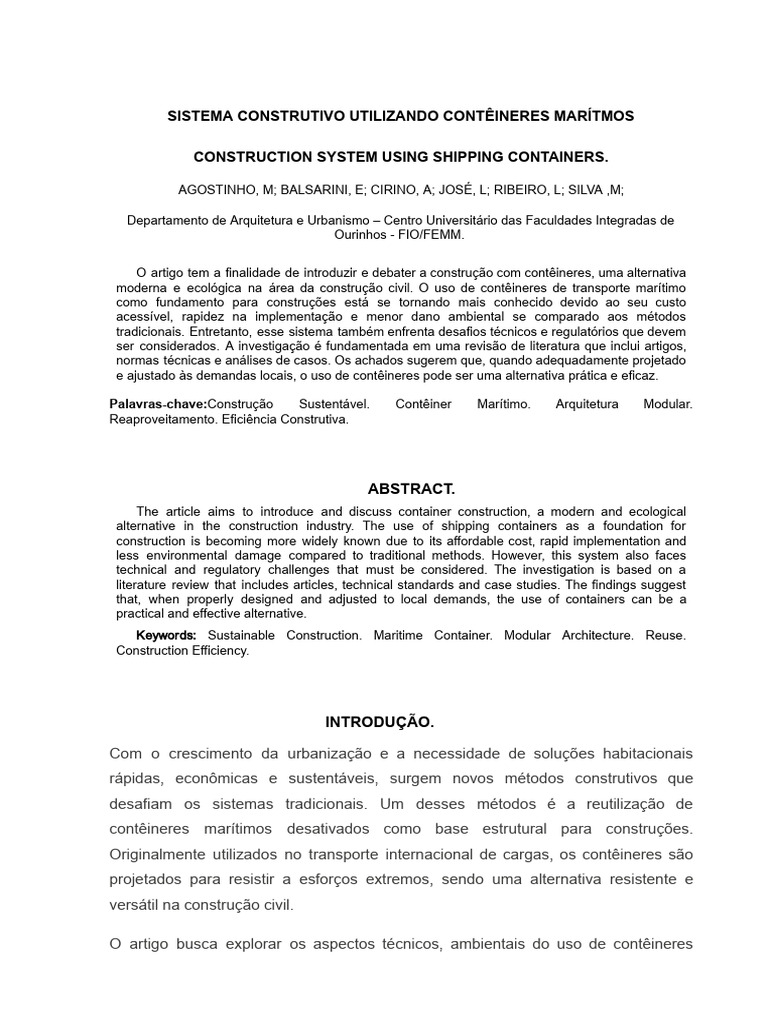 SISTEMA CONSTRUTIVO UTILIZANDO CONTÊINERES MARÍTMOS

CONSTRUCTION SYSTEM USING SHIPPING CONTAINERS.

AGOSTINHO, M; BALSARINI, E; CIRINO, A; JOSÉ, L; RIBEIRO, L; SILVA ,M;

Departamento de Arquitetura e Urbanismo – Centro Universitário das Faculdades Integradas de Ourinhos - FIO/FEMM.

O artigo tem a finalidade de introduzir e debater a construção com contêineres, uma alternativa moderna e ecológica na área da construção civil. O uso de contêineres de transporte marítimo como fundamento para construções está se tornando mais conhecido devido ao seu custo acessível, rapidez na implementação e menor dano ambiental se comparado aos métodos tradicionais. Entretanto, esse sistema também enfrenta desafios técnicos e regulatórios que devem ser considerados. A investigação é fundamentada em uma revisão de literatura que inclui artigos, normas técnicas e análises de casos. Os achados sugerem que, quando adequadamente projetado e ajustado às demandas locais, o uso de contêineres pode ser uma alternativa prática e eficaz.

Palavras-chave:Construção Sustentável. Contêiner Marítimo. Arquitetura Modular. Reaproveitamento. Eficiência Construtiva.

ABSTRACT.

The article aims to introduce and discuss container construction, a modern and ecological alternative in the construction industry. The use of shipping containers as a foundation for construction is becoming more widely known due to its affordable cost, rapid implementation and less environmental damage compared to traditional methods. However, this system also faces technical and regulatory challenges that must be considered. The investigation is based on a literature review that includes articles, technical standards and case studies. The findings suggest that, when properly designed and adjusted to local demands, the use of containers can be a practical and effective alternative.

Keywords: Sustainable Construction. Maritime Container. Modular Architecture. Reuse. Construction Efficiency.

INTRODUÇÃO.

Com o crescimento da urbanização e a necessidade de soluções habitacionais rápidas, econômicas e sustentáveis, surgem novos métodos construtivos que desafiam os sistemas tradicionais. Um desses métodos é a reutilização de contêineres marítimos desativados como base estrutural para construções. Originalmente utilizados no transporte internacional de cargas, os contêineres são projetados para resistir a esforços extremos, sendo uma alternativa resistente e versátil na construção civil.

O artigo busca explorar os aspectos técnicos, ambientais do uso de contêineres